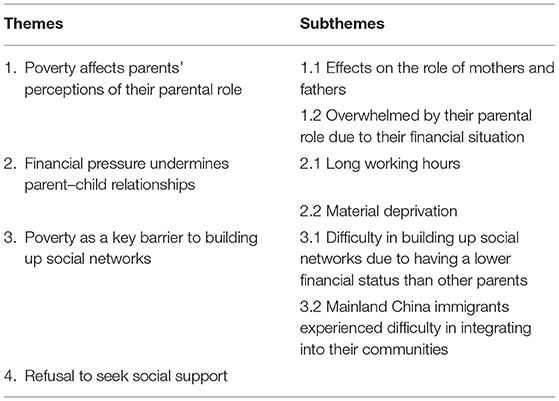 | Themes | Subthemes |
|---|---|
| 1. Poverty affects parents' perceptions of their parental role | 1.1 Effects on the role of mothers and fathers |
| | 1.2 Overwhelmed by their parental role due to their financial situation |
| 2. Financial pressure undermines parent–child relationships | 2.1 Long working hours |
| | 2.2 Material deprivation |
| 3. Poverty as a key barrier to building up social networks | 3.1 Difficulty in building up social networks due to having a lower financial status than other parents |
| | 3.2 Mainland China immigrants experienced difficulty in integrating into their communities |
| 4. Refusal to seek social support | |